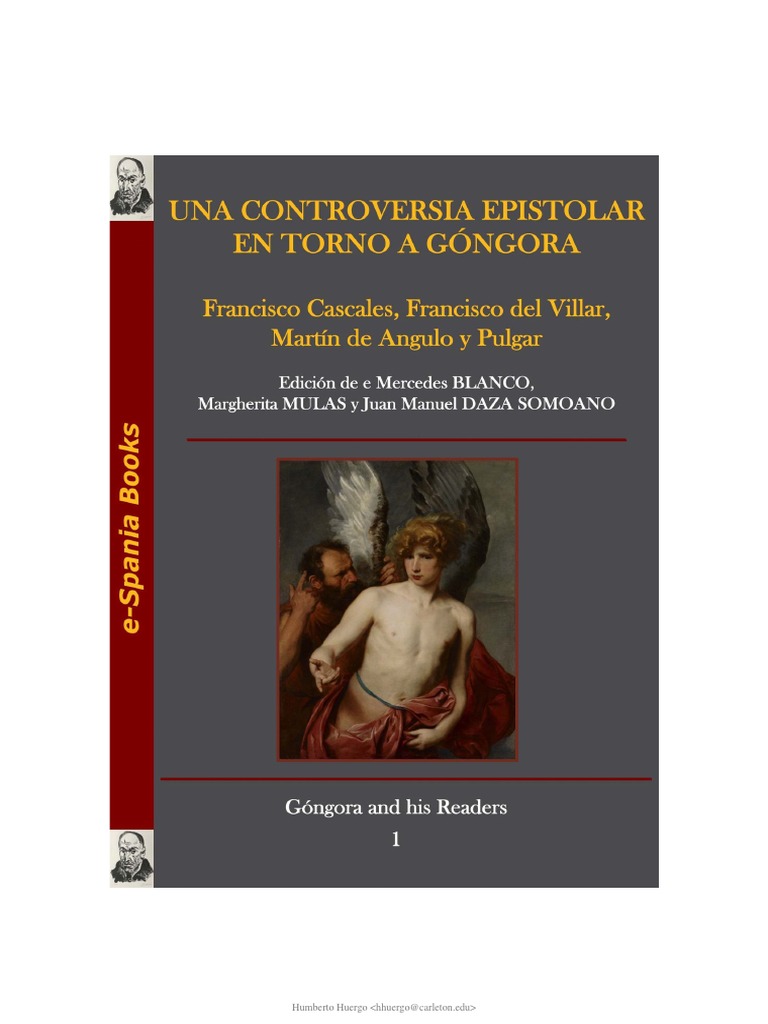 e-Spania Books

UNA CONTROVERSIA EPISTOLAR EN TORNO A GÓNGORA

Francisco Cascales, Francisco del Villar, Martín de Angulo y Pulgar

Edición de e Mercedes BLANCO, Margherita MULAS y Juan Manuel DAZA SOMOANO

Góngora and his Readers
1

Humberto Huergo <hhuergo@carleton.edu>